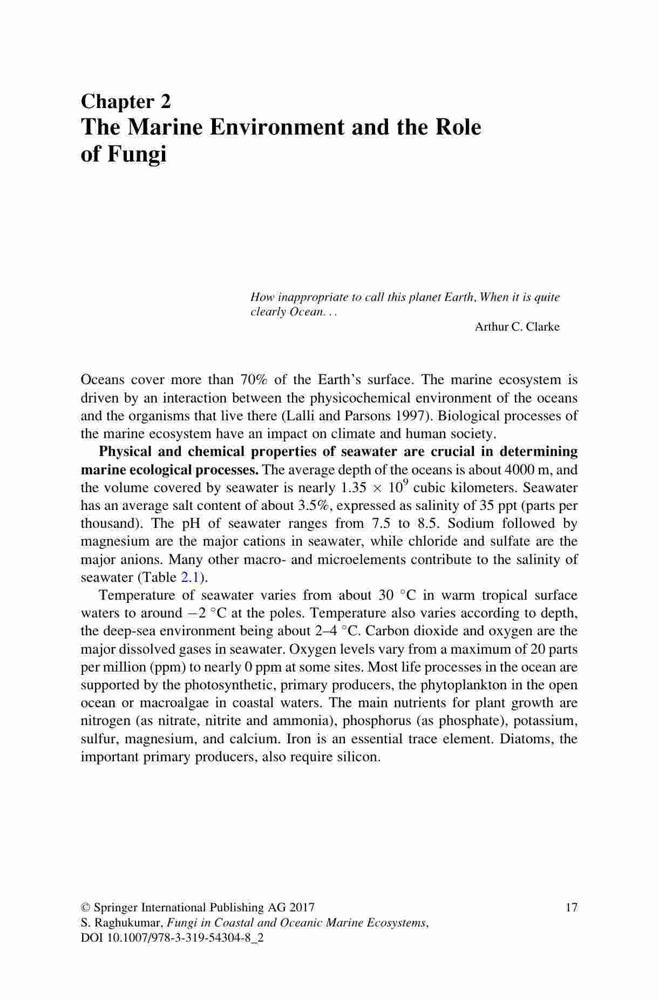 Chapter 2
The Marine Environment and the Role of Fungi

How inappropriate to call this planet Earth, When it is quite clearly Ocean. . .
Arthur C. Clarke

Oceans cover more than 70% of the Earth's surface. The marine ecosystem is driven by an interaction between the physicochemical environment of the oceans and the organisms that live there (Lalli and Parsons 1997). Biological processes of the marine ecosystem have an impact on climate and human society.

Physical and chemical properties of seawater are crucial in determining marine ecological processes. The average depth of the oceans is about 4000 m, and the volume covered by seawater is nearly $1.35 \times 10^9$ cubic kilometers. Seawater has an average salt content of about 3.5%, expressed as salinity of 35 ppt (parts per thousand). The pH of seawater ranges from 7.5 to 8.5. Sodium followed by magnesium are the major cations in seawater, while chloride and sulfate are the major anions. Many other macro- and microelements contribute to the salinity of seawater (Table 2.1).

Temperature of seawater varies from about 30 °C in warm tropical surface waters to around −2 °C at the poles. Temperature also varies according to depth, the deep-sea environment being about 2–4 °C. Carbon dioxide and oxygen are the major dissolved gases in seawater. Oxygen levels vary from a maximum of 20 parts per million (ppm) to nearly 0 ppm at some sites. Most life processes in the ocean are supported by the photosynthetic, primary producers, the phytoplankton in the open ocean or macroalgae in coastal waters. The main nutrients for plant growth are nitrogen (as nitrate, nitrite and ammonia), phosphorus (as phosphate), potassium, sulfur, magnesium, and calcium. Iron is an essential trace element. Diatoms, the important primary producers, also require silicon.

© Springer International Publishing AG 2017
S. Raghukumar, Fungi in Coastal and Oceanic Marine Ecosystems,
DOI 10.1007/978-3-319-54304-8_2
17